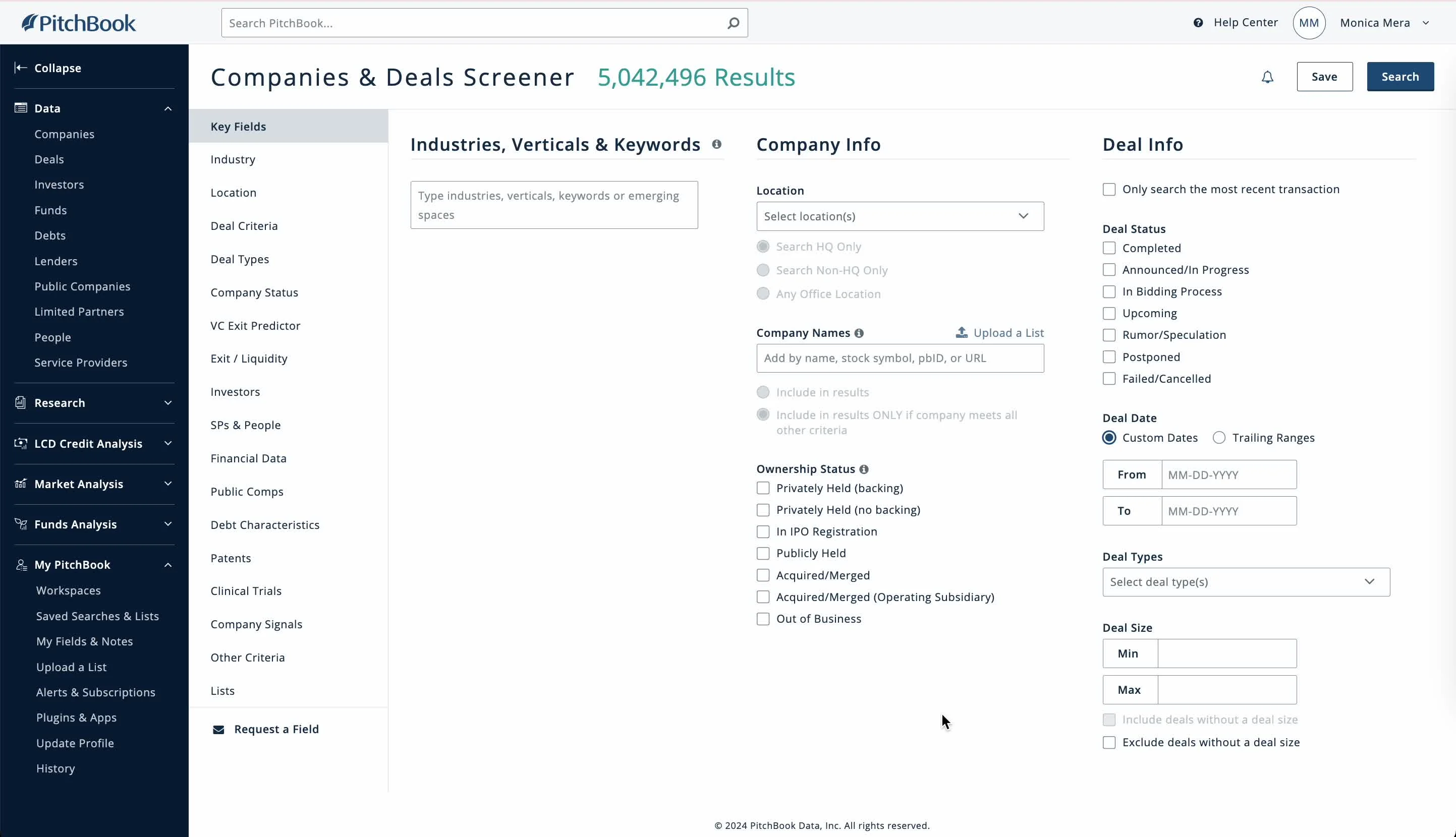 PitchBook

Search PitchBook...

Help Center MM Monica Mera

Collapse

Data
Companies
Deals
Investors
Funds
Debts
Lenders
Public Companies
Limited Partners
People
Service Providers

Research

LCD Credit Analysis

Market Analysis

Funds Analysis

My PitchBook
Workspaces
Saved Searches & Lists
My Fields & Notes
Upload a List
Alerts & Subscriptions
Plugins & Apps
Update Profile
History

Companies & Deals Screener 5,042,496 Results

Save Search

Key Fields
Industry
Location
Deal Criteria
Deal Types
Company Status
VC Exit Predictor
Exit / Liquidity
Investors
SPs & People
Financial Data
Public Comps
Debt Characteristics
Patents
Clinical Trials
Company Signals
Other Criteria
Lists

Request a Field

Industries, Verticals & Keywords

Type industries, verticals, keywords or emerging spaces

Company Info

Location
Select location(s)
Search HQ Only
Search Non-HQ Only
Any Office Location

Company Names
Upload a List
Add by name, stock symbol, pbID, or URL
Include in results
Include in results ONLY if company meets all other criteria

Ownership Status
Privately Held (backing)
Privately Held (no backing)
In IPO Registration
Publicly Held
Acquired/Merged
Acquired/Merged (Operating Subsidiary)
Out of Business

Deal Info

Only search the most recent transaction

Deal Status
Completed
Announced/In Progress
In Bidding Process
Upcoming
Rumor/Speculation
Postponed
Failed/Cancelled

Deal Date
Custom Dates
Trailing Ranges
From MM-DD-YYYY
To MM-DD-YYYY

Deal Types
Select deal type(s)

Deal Size
Min
Max
Include deals without a deal size
Exclude deals without a deal size

© 2024 PitchBook Data, Inc. All rights reserved.